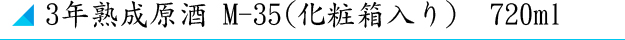 3年熟成原酒 M-35(化粧箱入り)　720ml